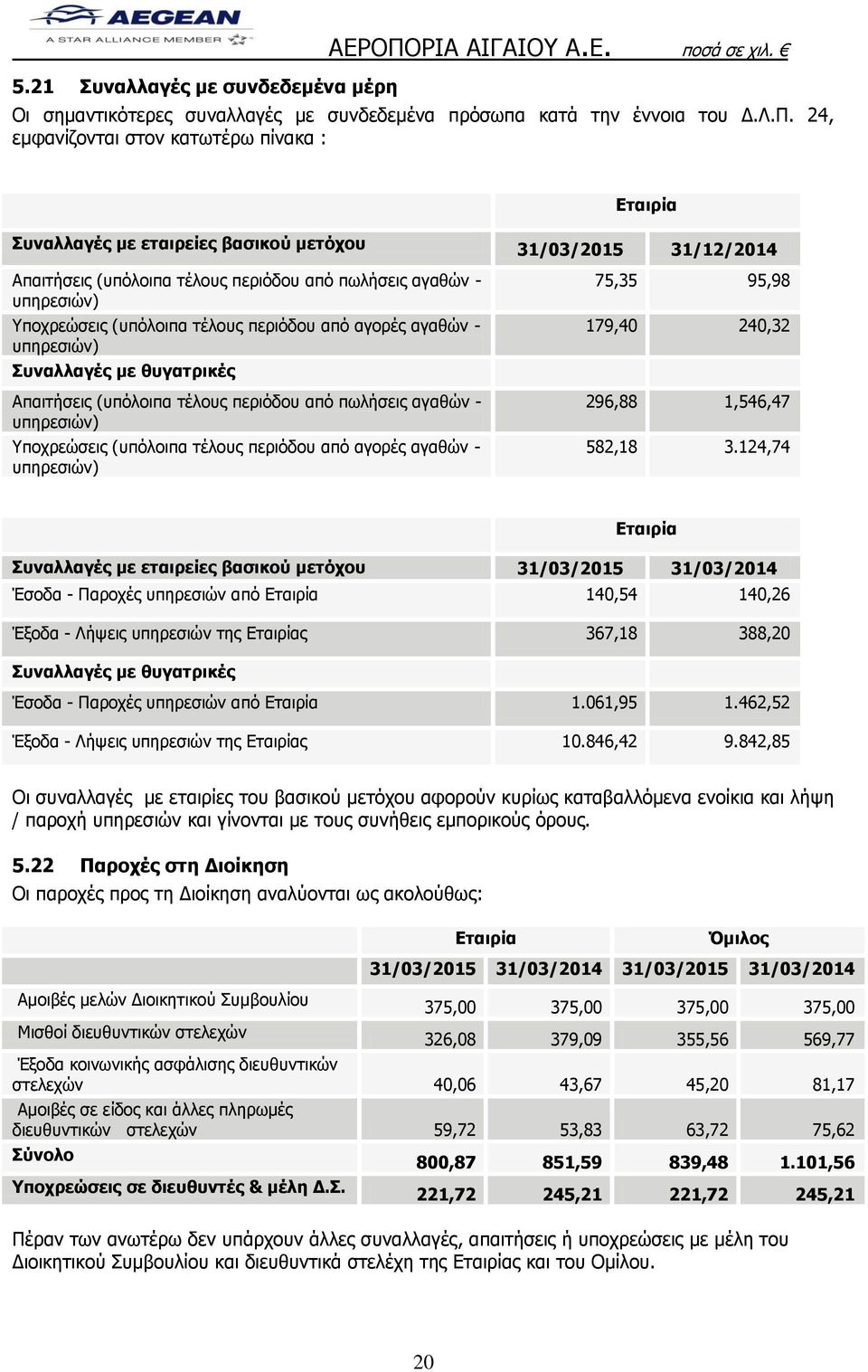 AEGEAN
A STAR ALLIANCE MEMBER

ΑΕΡΟΠΟΡΙΑ ΑΙΓΑΙΟΥ Α.Ε. ποσά σε χιλ. €

5.21 Συναλλαγές με συνδεδεμένα μέρη

Οι σημαντικότερες συναλλαγές με συνδεδεμένα πρόσωπα κατά την έννοια του Δ.Λ.Π. 24, εμφανίζονται στον κατωτέρω πίνακα :

| | Εταιρία | |
|---|---|---|
| Συναλλαγές με εταιρείες βασικού μετόχου | 31/03/2015 | 31/12/2014 |
| Απαιτήσεις (υπόλοιπα τέλους περιόδου από πωλήσεις αγαθών - υπηρεσιών) | 75,35 | 95,98 |
| Υποχρεώσεις (υπόλοιπα τέλους περιόδου από αγορές αγαθών - υπηρεσιών) | 179,40 | 240,32 |
| Συναλλαγές με θυγατρικές | | |
| Απαιτήσεις (υπόλοιπα τέλους περιόδου από πωλήσεις αγαθών - υπηρεσιών) | 296,88 | 1,546,47 |
| Υποχρεώσεις (υπόλοιπα τέλους περιόδου από αγορές αγαθών - υπηρεσιών) | 582,18 | 3.124,74 |

| | Εταιρία | |
|---|---|---|
| Συναλλαγές με εταιρείες βασικού μετόχου | 31/03/2015 | 31/03/2014 |
| Έσοδα - Παροχές υπηρεσιών από Εταιρία | 140,54 | 140,26 |
| Έξοδα - Λήψεις υπηρεσιών της Εταιρίας | 367,18 | 388,20 |
| Συναλλαγές με θυγατρικές | | |
| Έσοδα - Παροχές υπηρεσιών από Εταιρία | 1.061,95 | 1.462,52 |
| Έξοδα - Λήψεις υπηρεσιών της Εταιρίας | 10.846,42 | 9.842,85 |

Οι συναλλαγές με εταιρίες του βασικού μετόχου αφορούν κυρίως καταβαλλόμενα ενοίκια και λήψη / παροχή υπηρεσιών και γίνονται με τους συνήθεις εμπορικούς όρους.

5.22 Παροχές στη Διοίκηση

Οι παροχές προς τη Διοίκηση αναλύονται ως ακολούθως:

| | Εταιρία | | Όμιλος | |
|---|---|---|---|---|
| | 31/03/2015 | 31/03/2014 | 31/03/2015 | 31/03/2014 |
| Αμοιβές μελών Διοικητικού Συμβουλίου | 375,00 | 375,00 | 375,00 | 375,00 |
| Μισθοί διευθυντικών στελεχών | 326,08 | 379,09 | 355,56 | 569,77 |
| Έξοδα κοινωνικής ασφάλισης διευθυντικών στελεχών | 40,06 | 43,67 | 45,20 | 81,17 |
| Αμοιβές σε είδος και άλλες πληρωμές διευθυντικών στελεχών | 59,72 | 53,83 | 63,72 | 75,62 |
| Σύνολο | 800,87 | 851,59 | 839,48 | 1.101,56 |
| Υποχρεώσεις σε διευθυντές & μέλη Δ.Σ. | 221,72 | 245,21 | 221,72 | 245,21 |

Πέραν των ανωτέρω δεν υπάρχουν άλλες συναλλαγές, απαιτήσεις ή υποχρεώσεις με μέλη του Διοικητικού Συμβουλίου και διευθυντικά στελέχη της Εταιρίας και του Ομίλου.

20